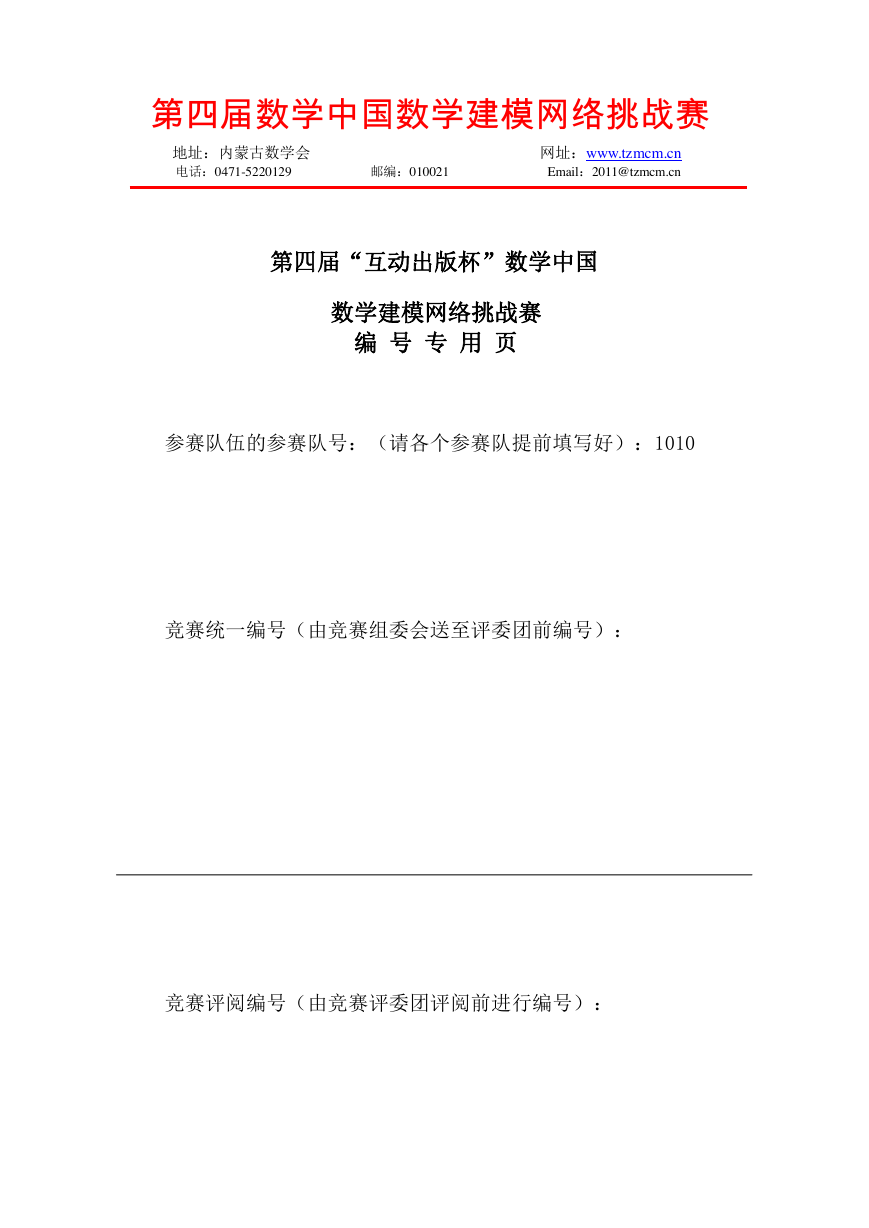 第四届数学中国数学建模网络挑战赛

地址：内蒙古数学会 网址：www.tzmcm.cn
电话：0471-5220129 邮编：010021 Email：2011@tzmcm.cn

第四届“互动出版杯”数学中国

数学建模网络挑战赛
编 号 专 用 页

参赛队伍的参赛队号：（请各个参赛队提前填写好）：1010

竞赛统一编号（由竞赛组委会送至评委团前编号）：

竞赛评阅编号（由竞赛评委团评阅前进行编号）：